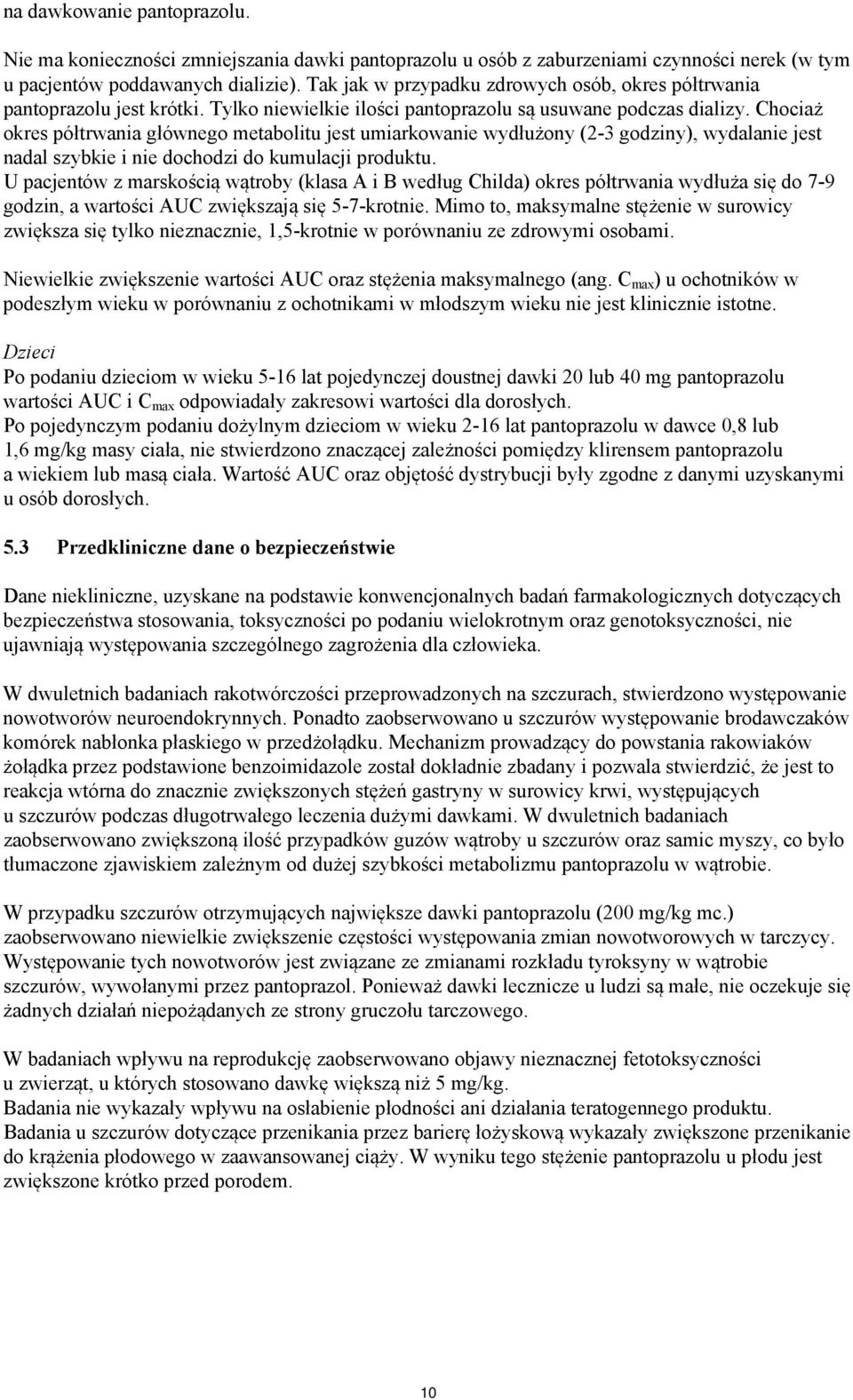 na dawkowanie pantoprazolu.

Nie ma konieczności zmniejszania dawki pantoprazolu u osób z zaburzeniami czynności nerek (w tym u pacjentów poddawanych dializie). Tak jak w przypadku zdrowych osób, okres półtrwania pantoprazolu jest krótki. Tylko niewielkie ilości pantoprazolu są usuwane podczas dializy. Chociaż okres półtrwania głównego metabolitu jest umiarkowanie wydłużony (2-3 godziny), wydalanie jest nadal szybkie i nie dochodzi do kumulacji produktu.
U pacjentów z marskością wątroby (klasa A i B według Childa) okres półtrwania wydłuża się do 7-9 godzin, a wartości AUC zwiększają się 5-7-krotnie. Mimo to, maksymalne stężenie w surowicy zwiększa się tylko nieznacznie, 1,5-krotnie w porównaniu ze zdrowymi osobami.

Niewielkie zwiększenie wartości AUC oraz stężenia maksymalnego (ang. $C_{max}$) u ochotników w podeszłym wieku w porównaniu z ochotnikami w młodszym wieku nie jest klinicznie istotne.

Dzieci
Po podaniu dzieciom w wieku 5-16 lat pojedynczej doustnej dawki 20 lub 40 mg pantoprazolu wartości AUC i $C_{max}$ odpowiadały zakresowi wartości dla dorosłych.
Po pojedynczym podaniu dożylnym dzieciom w wieku 2-16 lat pantoprazolu w dawce 0,8 lub 1,6 mg/kg masy ciała, nie stwierdzono znaczącej zależności pomiędzy klirensem pantoprazolu a wiekiem lub masą ciała. Wartość AUC oraz objętość dystrybucji były zgodne z danymi uzyskanymi u osób dorosłych.

5.3 Przedkliniczne dane o bezpieczeństwie

Dane niekliniczne, uzyskane na podstawie konwencjonalnych badań farmakologicznych dotyczących bezpieczeństwa stosowania, toksyczności po podaniu wielokrotnym oraz genotoksyczności, nie ujawniają występowania szczególnego zagrożenia dla człowieka.

W dwuletnich badaniach rakotwórczości przeprowadzonych na szczurach, stwierdzono występowanie nowotworów neuroendokrynnych. Ponadto zaobserwowano u szczurów występowanie brodawczaków komórek nabłonka płaskiego w przedżołądku. Mechanizm prowadzący do powstania rakowiaków żołądka przez podstawione benzoimidazole został dokładnie zbadany i pozwala stwierdzić, że jest to reakcja wtórna do znacznie zwiększonych stężeń gastryny w surowicy krwi, występujących u szczurów podczas długotrwałego leczenia dużymi dawkami. W dwuletnich badaniach zaobserwowano zwiększoną ilość przypadków guzów wątroby u szczurów oraz samic myszy, co było tłumaczone zjawiskiem zależnym od dużej szybkości metabolizmu pantoprazolu w wątrobie.

W przypadku szczurów otrzymujących największe dawki pantoprazolu (200 mg/kg mc.) zaobserwowano niewielkie zwiększenie częstości występowania zmian nowotworowych w tarczycy. Występowanie tych nowotworów jest związane ze zmianami rozkładu tyroksyny w wątrobie szczurów, wywołanymi przez pantoprazol. Ponieważ dawki lecznicze u ludzi są małe, nie oczekuje się żadnych działań niepożądanych ze strony gruczołu tarczowego.

W badaniach wpływu na reprodukcję zaobserwowano objawy nieznacznej fetotoksyczności u zwierząt, u których stosowano dawkę większą niż 5 mg/kg.
Badania nie wykazały wpływu na osłabienie płodności ani działania teratogennego produktu.
Badania u szczurów dotyczące przenikania przez barierę łożyskową wykazały zwiększone przenikanie do krążenia płodowego w zaawansowanej ciąży. W wyniku tego stężenie pantoprazolu u płodu jest zwiększone krótko przed porodem.

10